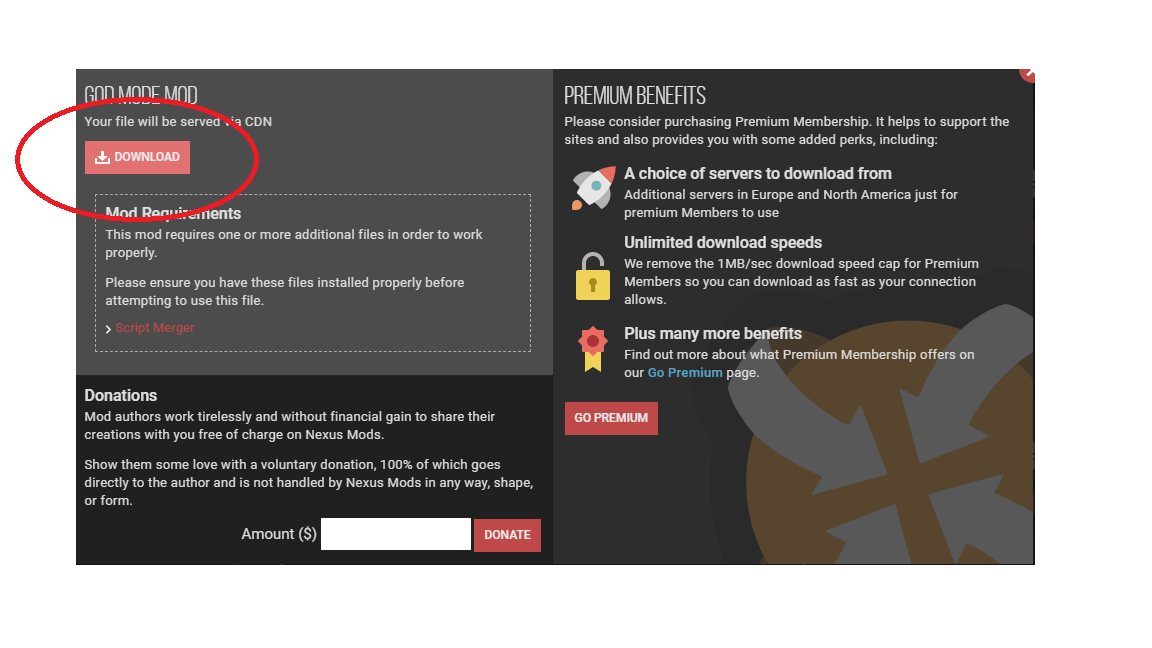 GOD MODE MOD
Your file will be served via CDN

DOWNLOAD

Mod Requirements
This mod requires one or more additional files in order to work properly.

Please ensure you have these files installed properly before attempting to use this file.

Script Merger

Donations
Mod authors work tirelessly and without financial gain to share their creations with you free of charge on Nexus Mods.

Show them some love with a voluntary donation, 100% of which goes directly to the author and is not handled by Nexus Mods in any way, shape, or form.

Amount ($) DONATE

PREMIUM BENEFITS
Please consider purchasing Premium Membership. It helps to support the sites and also provides you with some added perks, including:

A choice of servers to download from
Additional servers in Europe and North America just for premium Members to use

Unlimited download speeds
We remove the 1MB/sec download speed cap for Premium Members so you can download as fast as your connection allows.

Plus many more benefits
Find out more about what Premium Membership offers on our Go Premium page.

GO PREMIUM